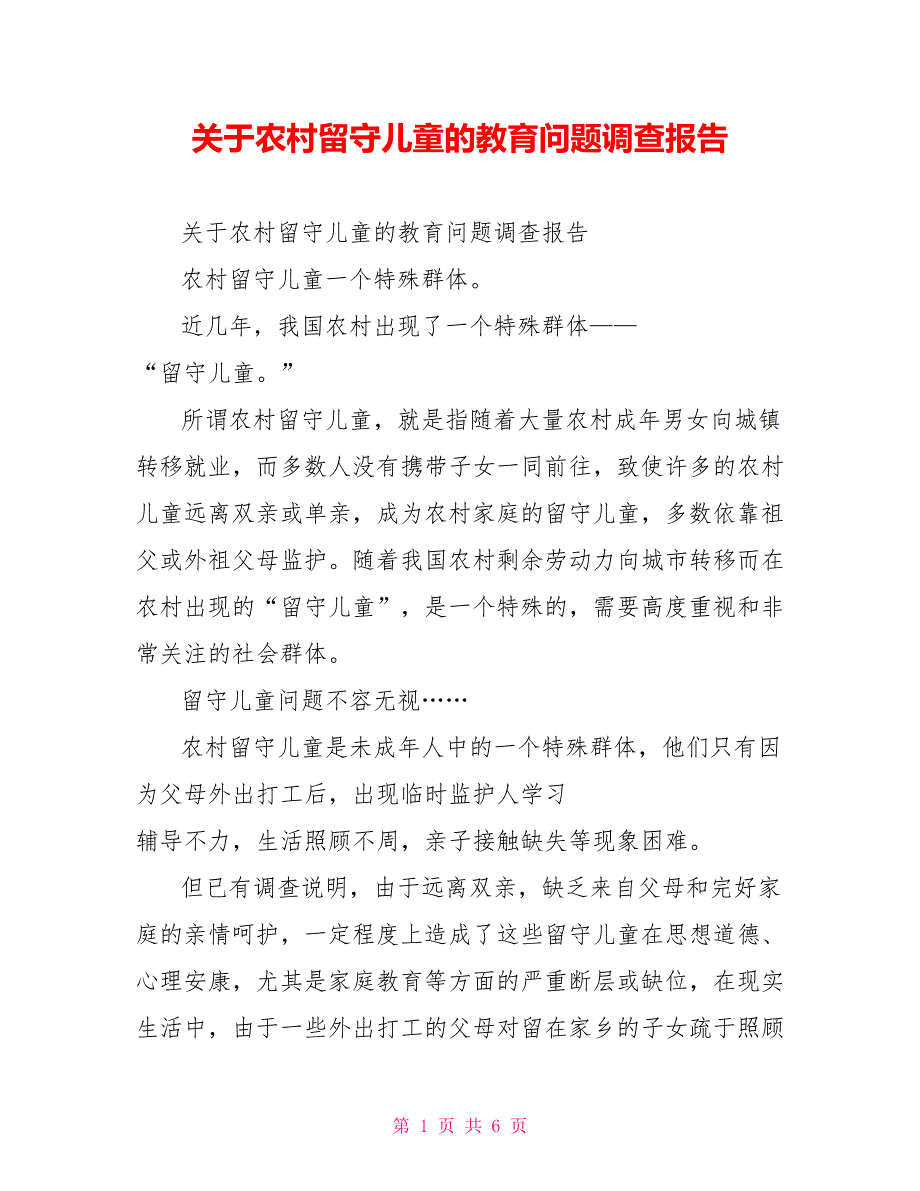 关于农村留守儿童的教育问题调查报告

关于农村留守儿童的教育问题调查报告

农村留守儿童一个特殊群体。

近几年，我国农村出现了一个特殊群体——“留守儿童。”

所谓农村留守儿童，就是指随着大量农村成年男女向城镇转移就业，而多数人没有携带子女一同前往，致使许多的农村儿童远离双亲或单亲，成为农村家庭的留守儿童，多数依靠祖父或外祖父母监护。随着我国农村剩余劳动力向城市转移而在农村出现的“留守儿童”，是一个特殊的，需要高度重视和非常关注的社会群体。

留守儿童问题不容无视……

农村留守儿童是未成年人中的一个特殊群体，他们只有因为父母外出打工后，出现临时监护人学习辅导不力，生活照顾不周，亲子接触缺失等现象困难。

但已有调查说明，由于远离双亲，缺乏来自父母和完好家庭的亲情呵护，一定程度上造成了这些留守儿童在思想道德、心理安康，尤其是家庭教育等方面的严重断层或缺位，在现实生活中，由于一些外出打工的父母对留在家乡的子女疏于照顾

第 1 页 共 6 页